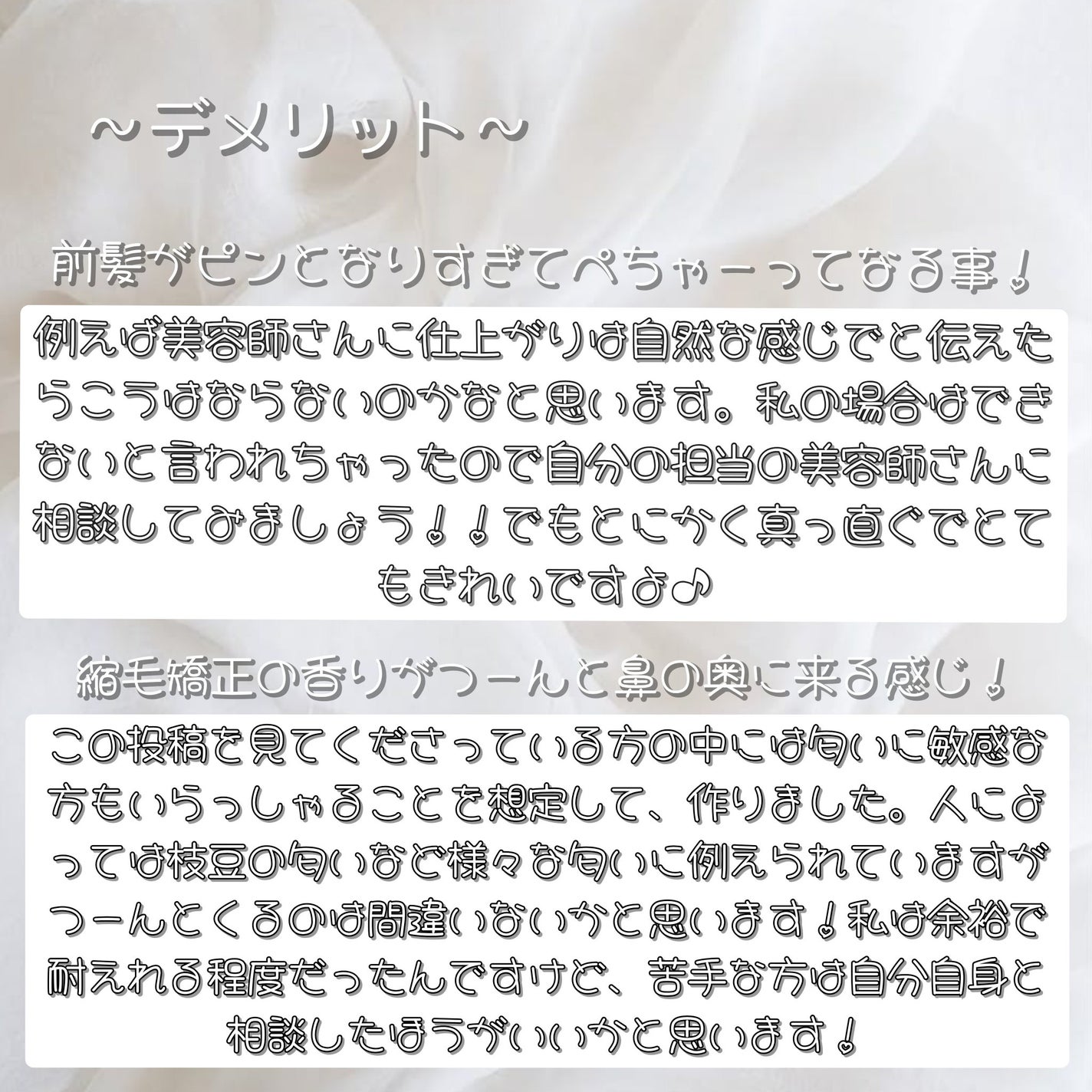 ~デメリット~

前髪がピンとなりすぎてぺちゃーってなる事!

例えば美容師さんに仕上がりは自然な感じでと伝えたらこうはならないのかなと思います。私の場合はできないと言われちゃったので自分の担当の美容師さんに相談してみましょう!!でもとにかく真っ直ぐでとてもきれいですよ♪

縮毛矯正の香りがつーんと鼻の奥に来る感じ!

この投稿を見てくださっている方の中には匂いに敏感な方もいらっしゃることを想定して、作りました。人によっては枝豆の匂いなど様々な匂いに例えられていますがつーんとくるのは間違いないかと思います!私は余裕で耐えれる程度だったんですけど、苦手な方は自分自身と相談したほうがいいかと思います!